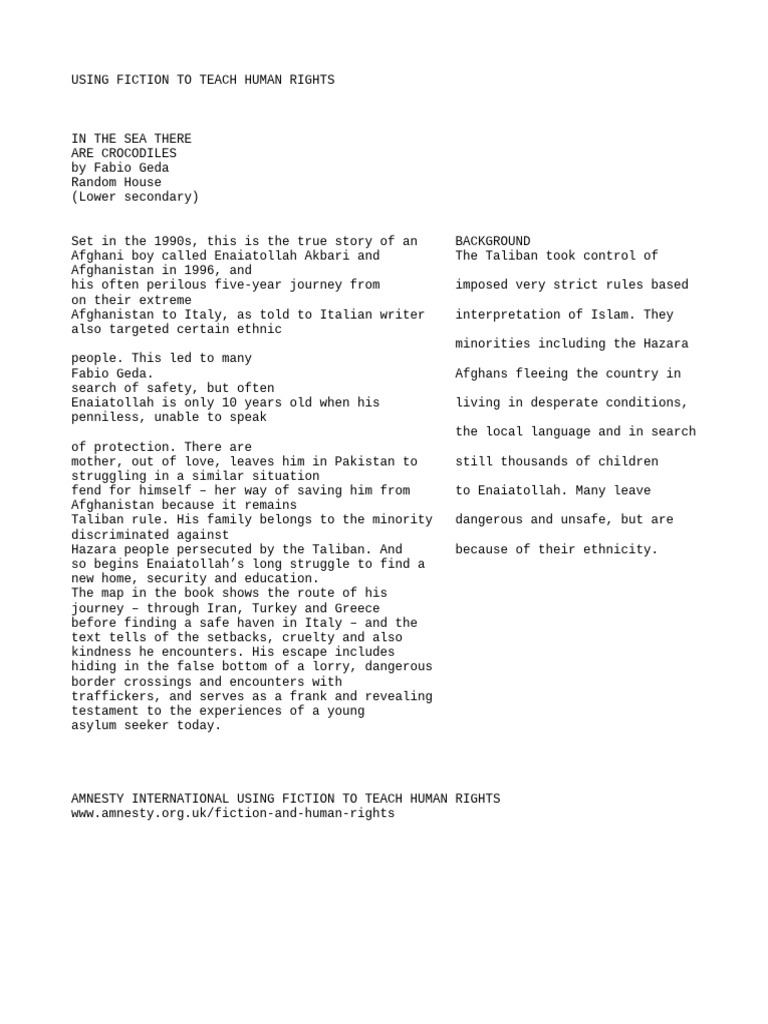 USING FICTION TO TEACH HUMAN RIGHTS

IN THE SEA THERE ARE CROCODILES
by Fabio Geda
Random House
(Lower secondary)

Set in the 1990s, this is the true story of an Afghani boy called Enaiatollah Akbari and Afghanistan in 1996, and his often perilous five-year journey from on their extreme Afghanistan to Italy, as told to Italian writer also targeted certain ethnic

people. This led to many Fabio Geda. search of safety, but often Enaiatollah is only 10 years old when his penniless, unable to speak

of protection. There are mother, out of love, leaves him in Pakistan to struggling in a similar situation fend for himself – her way of saving him from Afghanistan because it remains Taliban rule. His family belongs to the minority discriminated against Hazara people persecuted by the Taliban. And so begins Enaiatollah's long struggle to find a new home, security and education.
The map in the book shows the route of his journey – through Iran, Turkey and Greece before finding a safe haven in Italy – and the text tells of the setbacks, cruelty and also kindness he encounters. His escape includes hiding in the false bottom of a lorry, dangerous border crossings and encounters with traffickers, and serves as a frank and revealing testament to the experiences of a young asylum seeker today.

BACKGROUND
The Taliban took control of

imposed very strict rules based

interpretation of Islam. They

minorities including the Hazara

Afghans fleeing the country in

living in desperate conditions,

the local language and in search

still thousands of children

to Enaiatollah. Many leave

dangerous and unsafe, but are

because of their ethnicity.

AMNESTY INTERNATIONAL USING FICTION TO TEACH HUMAN RIGHTS
www.amnesty.org.uk/fiction-and-human-rights